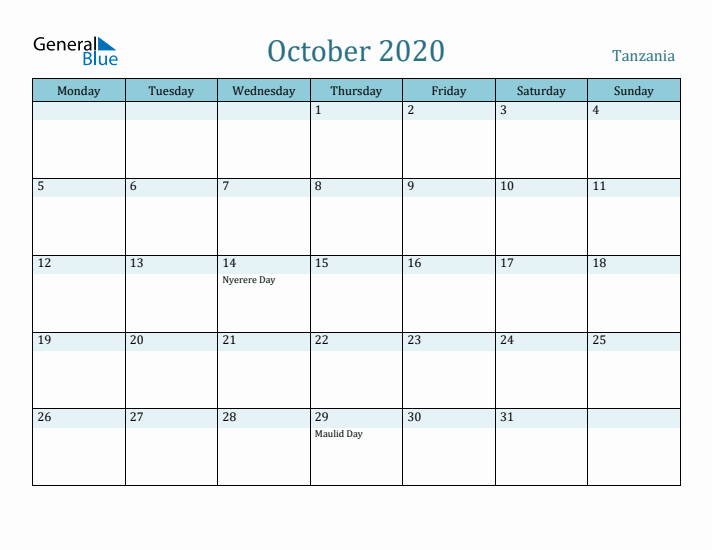 General Blue

October 2020

Tanzania

| Monday | Tuesday | Wednesday | Thursday | Friday | Saturday | Sunday |
|---|---|---|---|---|---|---|
| | | | 1 | 2 | 3 | 4 |
| 5 | 6 | 7 | 8 | 9 | 10 | 11 |
| 12 | 13 | 14 Nyerere Day | 15 | 16 | 17 | 18 |
| 19 | 20 | 21 | 22 | 23 | 24 | 25 |
| 26 | 27 | 28 | 29 Maulid Day | 30 | 31 | |